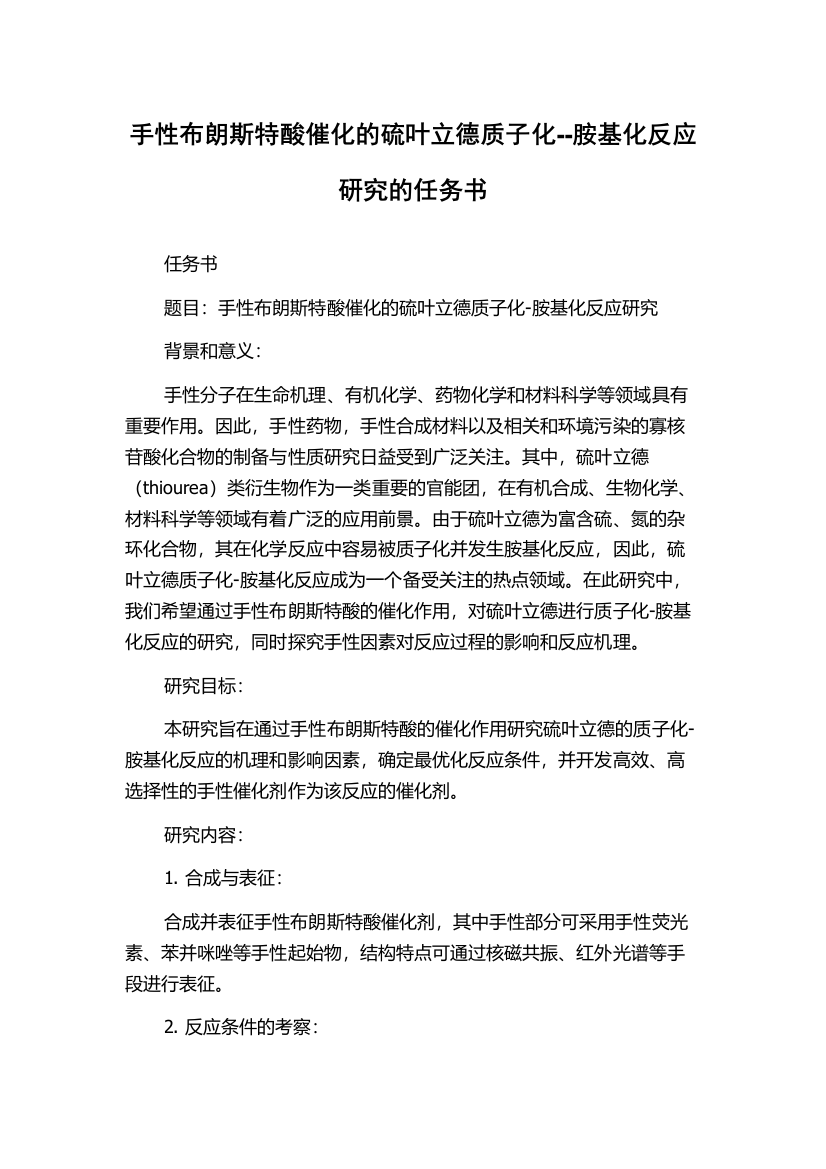 手性布朗斯特酸催化的硫叶立德质子化--胺基化反应研究的任务书

任务书

题目：手性布朗斯特酸催化的硫叶立德质子化-胺基化反应研究

背景和意义：

手性分子在生命机理、有机化学、药物化学和材料科学等领域具有重要作用。因此，手性药物，手性合成材料以及相关和环境污染的寡核苷酸化合物的制备与性质研究日益受到广泛关注。其中，硫叶立德（thiourea）类衍生物作为一类重要的官能团，在有机合成、生物化学、材料科学等领域有着广泛的应用前景。由于硫叶立德为富含硫、氮的杂环化合物，其在化学反应中容易被质子化并发生胺基化反应，因此，硫叶立德质子化-胺基化反应成为一个备受关注的热点领域。在此研究中，我们希望通过手性布朗斯特酸的催化作用，对硫叶立德进行质子化-胺基化反应的研究，同时探究手性因素对反应过程的影响和反应机理。

研究目标：

本研究旨在通过手性布朗斯特酸的催化作用研究硫叶立德的质子化-胺基化反应的机理和影响因素，确定最优化反应条件，并开发高效、高选择性的手性催化剂作为该反应的催化剂。

研究内容：

1. 合成与表征：

合成并表征手性布朗斯特酸催化剂，其中手性部分可采用手性荧光素、苯并咪唑等手性起始物，结构特点可通过核磁共振、红外光谱等手段进行表征。

2. 反应条件的考察：